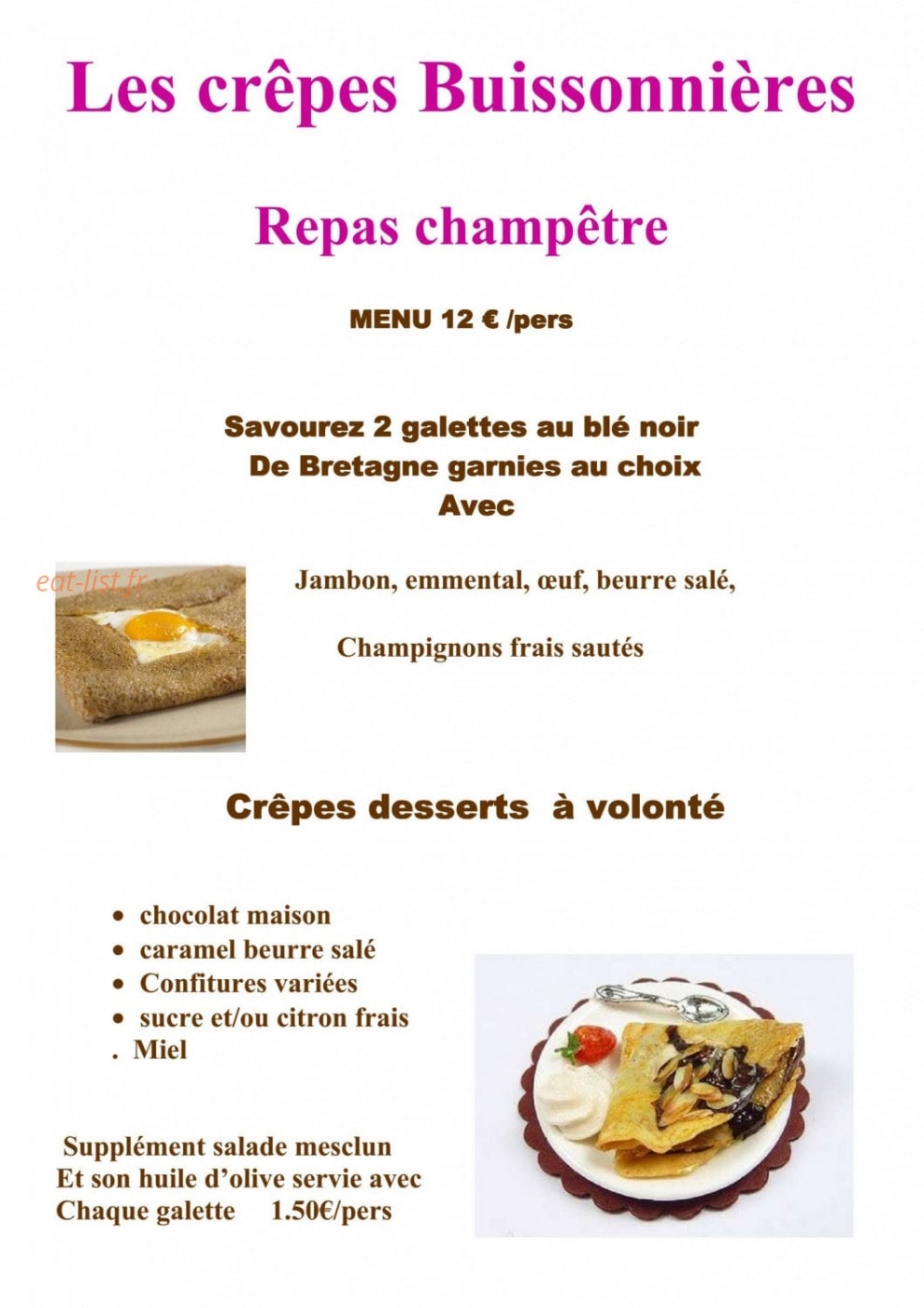 Les crêpes Buissonnières

Repas champêtre

MENU 12 € /pers

Savourez 2 galettes au blé noir
De Bretagne garnies au choix
Avec

eat-list.fr

Jambon, emmental, œuf, beurre salé,

Champignons frais sautés

Crêpes desserts à volonté

• chocolat maison
• caramel beurre salé
• Confitures variées
• sucre et/ou citron frais
. Miel

Supplément salade mesclun
Et son huile d'olive servie avec
Chaque galette 1.50€/pers